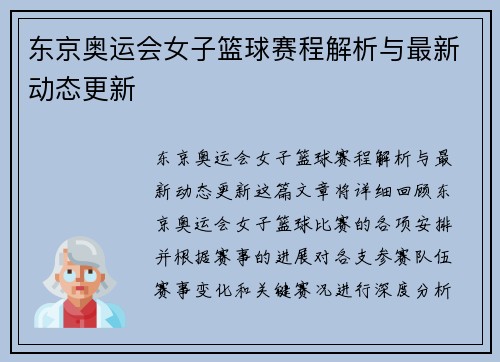 东京奥运会女子篮球赛程解析与最新动态更新

东京奥运会女子篮球赛程解析与最新动态更新这篇文章将详细回顾东京奥运会女子篮球比赛的各项安排并根据赛事的进展对各支参赛队伍赛事变化和关键赛况进行深度分析